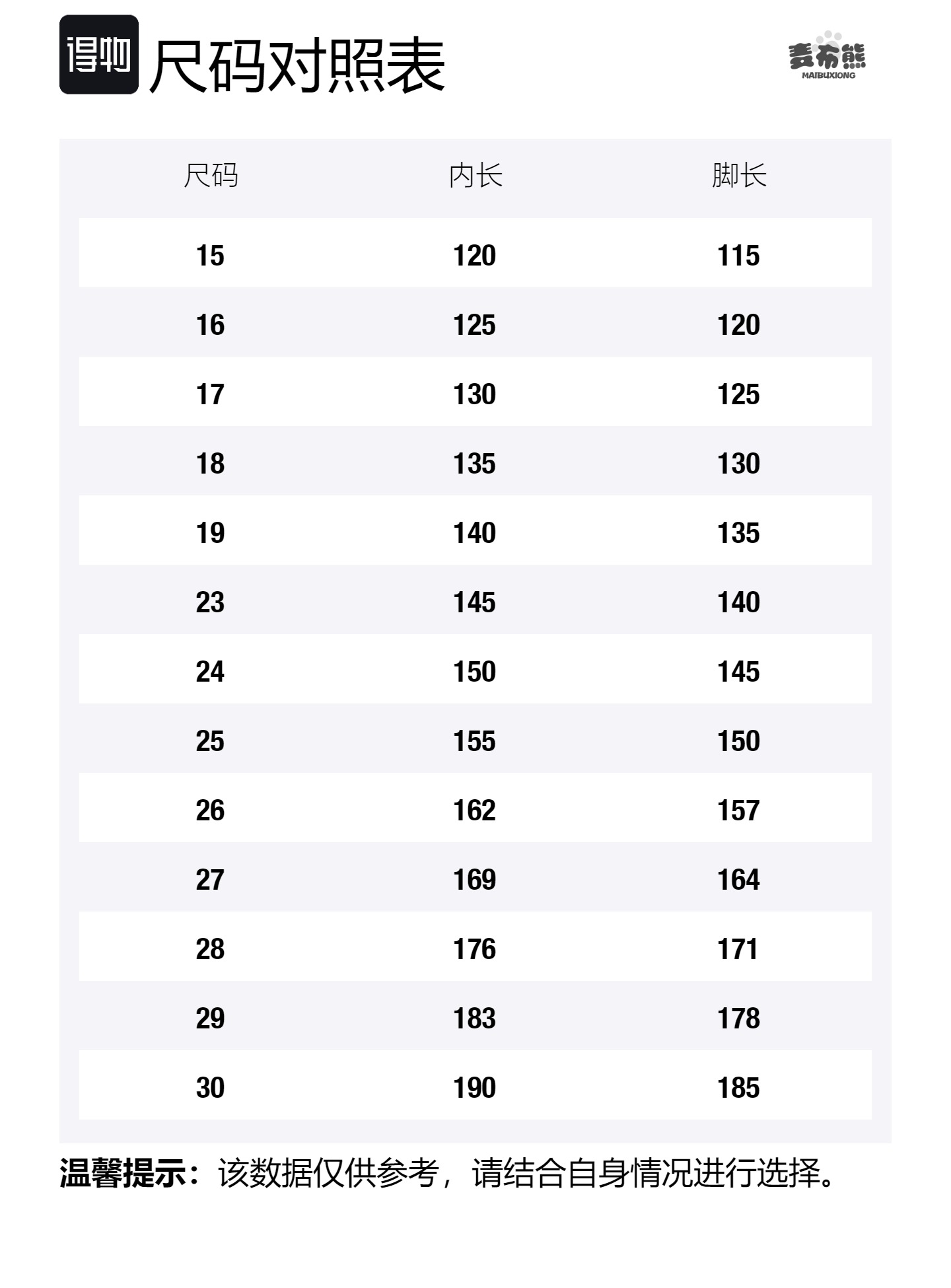 得物 尺码对照表

麦布熊
MAIBUXIONG

| 尺码 | 内长 | 脚长 |
|---|---|---|
| 15 | 120 | 115 |
| 16 | 125 | 120 |
| 17 | 130 | 125 |
| 18 | 135 | 130 |
| 19 | 140 | 135 |
| 23 | 145 | 140 |
| 24 | 150 | 145 |
| 25 | 155 | 150 |
| 26 | 162 | 157 |
| 27 | 169 | 164 |
| 28 | 176 | 171 |
| 29 | 183 | 178 |
| 30 | 190 | 185 |

温馨提示：该数据仅供参考，请结合自身情况进行选择。